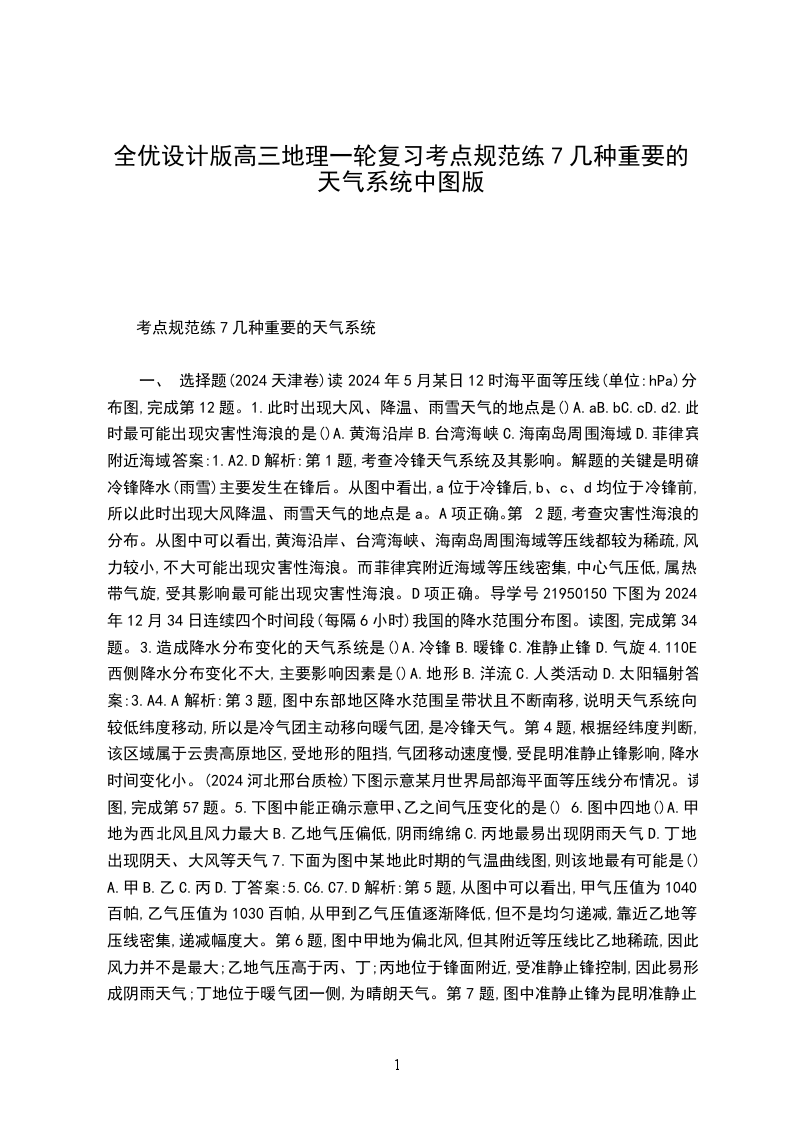 全优设计版高三地理一轮复习考点规范练7几种重要的天气系统中图版

考点规范练7几种重要的天气系统

一、 选择题(2024天津卷)读2024年5月某日12时海平面等压线(单位:hPa)分布图,完成第12题。1.此时出现大风、降温、雨雪天气的地点是()A.aB.bC.cD.d2.此时最可能出现灾害性海浪的是()A.黄海沿岸B.台湾海峡C.海南岛周围海域D.菲律宾附近海域答案:1.A2.D解析:第1题,考查冷锋天气系统及其影响。解题的关键是明确冷锋降水(雨雪)主要发生在锋后。从图中看出,a位于冷锋后,b、c、d均位于冷锋前,所以此时出现大风降温、雨雪天气的地点是a。A项正确。第 2题,考查灾害性海浪的分布。从图中可以看出,黄海沿岸、台湾海峡、海南岛周围海域等压线都较为稀疏,风力较小,不大可能出现灾害性海浪。而菲律宾附近海域等压线密集,中心气压低,属热带气旋,受其影响最可能出现灾害性海浪。D项正确。导学号21950150下图为2024年12月34日连续四个时间段(每隔6小时)我国的降水范围分布图。读图,完成第34题。3.造成降水分布变化的天气系统是()A.冷锋B.暖锋C.准静止锋D.气旋4.110E西侧降水分布变化不大,主要影响因素是()A.地形B.洋流C.人类活动D.太阳辐射答案:3.A4.A解析:第3题,图中东部地区降水范围呈带状且不断南移,说明天气系统向较低纬度移动,所以是冷气团主动移向暖气团,是冷锋天气。第4题,根据经纬度判断,该区域属于云贵高原地区,受地形的阻挡,气团移动速度慢,受昆明准静止锋影响,降水时间变化小。(2024河北邢台质检)下图示意某月世界局部海平面等压线分布情况。读图,完成第57题。5.下图中能正确示意甲、乙之间气压变化的是() 6.图中四地()A.甲地为西北风且风力最大B.乙地气压偏低,阴雨绵绵C.丙地最易出现阴雨天气D.丁地出现阴天、大风等天气7.下面为图中某地此时期的气温曲线图,则该地最有可能是()A.甲B.乙C.丙D.丁答案:5.C6.C7.D解析:第5题,从图中可以看出,甲气压值为1040百帕,乙气压值为1030百帕,从甲到乙气压值逐渐降低,但不是均匀递减,靠近乙地等压线密集,递减幅度大。第6题,图中甲地为偏北风,但其附近等压线比乙地稀疏,因此风力并不是最大;乙地气压高于丙、丁;丙地位于锋面附近,受准静止锋控制,因此易形成阴雨天气;丁地位于暖气团一侧,为晴朗天气。第7题,图中准静止锋为昆明准静止

1